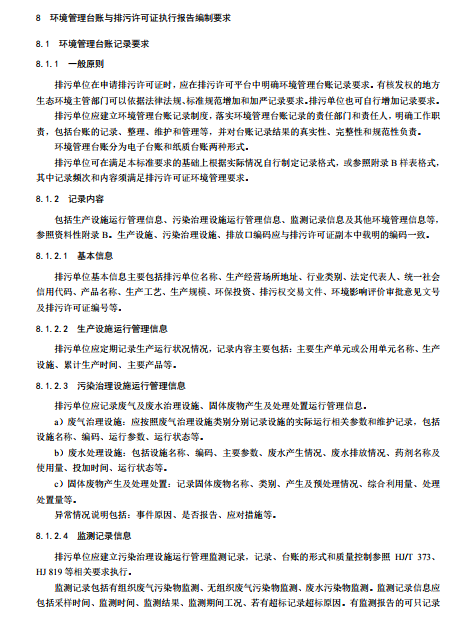 8 环境管理台账与排污许可证执行报告编制要求

8.1 环境管理台账记录要求

8.1.1 一般原则

排污单位在申请排污许可证时，应在排污许可平台中明确环境管理台账记录要求。有核发权的地方生态环境主管部门可以依据法律法规、标准规范增加和加严记录要求。排污单位也可自行增加记录要求。

排污单位应建立环境管理台账记录制度，落实环境管理台账记录的责任部门和责任人，明确工作职责，包括台账的记录、整理、维护和管理等，并对台账记录结果的真实性、完整性和规范性负责。

环境管理台账分为电子台账和纸质台账两种形式。

排污单位可在满足本标准要求的基础上根据实际情况自行制定记录格式，或参照附录 B 样表格式，其中记录频次和内容须满足排污许可证环境管理要求。

8.1.2 记录内容

包括生产设施运行管理信息、污染治理设施运行管理信息、监测记录信息及其他环境管理信息等，参照资料性附录 B。生产设施、污染治理设施、排放口编码应与排污许可证副本中载明的编码一致。

8.1.2.1 基本信息

排污单位基本信息主要包括排污单位名称、生产经营场所地址、行业类别、法定代表人、统一社会信用代码、产品名称、生产工艺、生产规模、环保投资、排污权交易文件、环境影响评价审批意见文号及排污许可证编号等。

8.1.2.2 生产设施运行管理信息

排污单位应定期记录生产运行状况情况，记录内容主要包括：主要生产单元或公用单元名称、生产设施、累计生产时间、主要产品等。

8.1.2.3 污染治理设施运行管理信息

排污单位应记录废气及废水治理设施、固体废物产生及处理处置运行管理信息。

a）废气治理设施：应按照废气治理设施类别分别记录设施的实际运行相关参数和维护记录，包括设施名称、编码、运行参数、运行状态等。

b）废水处理设施：包括设施名称、编码、主要参数、废水产生情况、废水排放情况、药剂名称及使用量、投加时间、运行状态等。

c）固体废物产生及处理处置：记录固体废物名称、类别、产生及预处理情况、综合利用量、处理处置量等。

异常情况说明包括：事件原因、是否报告、应对措施等。

8.1.2.4 监测记录信息

排污单位应建立污染治理设施运行管理监测记录，记录、台账的形式和质量控制参照 HJ/T 373、HJ 819 等相关要求执行。

监测记录包括有组织废气污染物监测、无组织废气污染物监测、废水污染物监测。监测记录信息应包括采样时间、监测时间、监测结果、监测期间工况、若有超标记录超标原因。有监测报告的可只记录